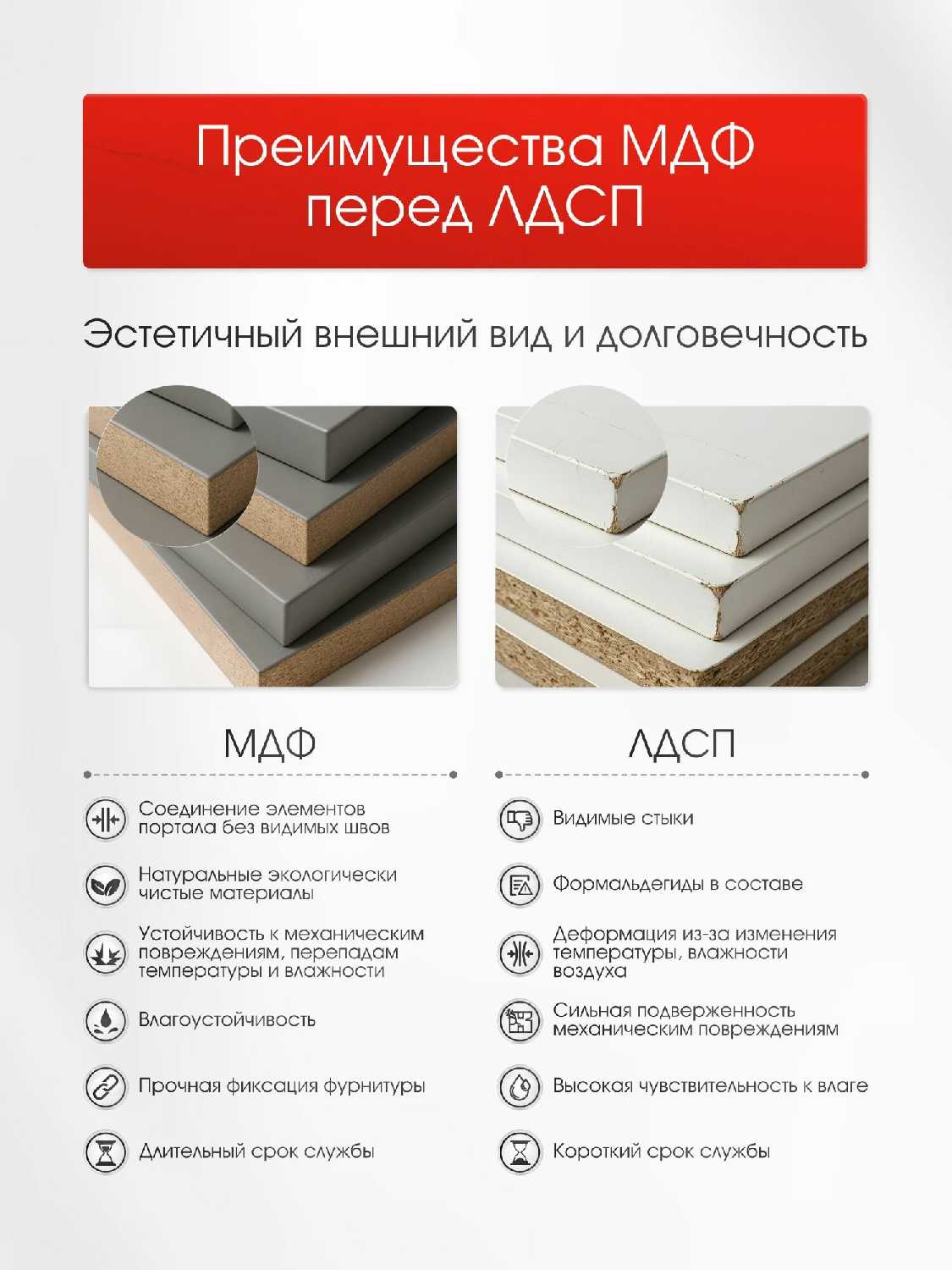 Преимущества МДФ перед ЛДСП

Эстетичный внешний вид и долговечность

МДФ

Соединение элементов портала без видимых швов

Натуральные экологически чистые материалы

Устойчивость к механическим повреждениям, перепадам температуры и влажности

Влагоустойчивость

Прочная фиксация фурнитуры

Длительный срок службы

ЛДСП

Видимые стыки

Формальдегиды в составе

Деформация из-за изменения температуры, влажности воздуха

Сильная подверженность механическим повреждениям

Высокая чувствительность к влаге

Короткий срок службы